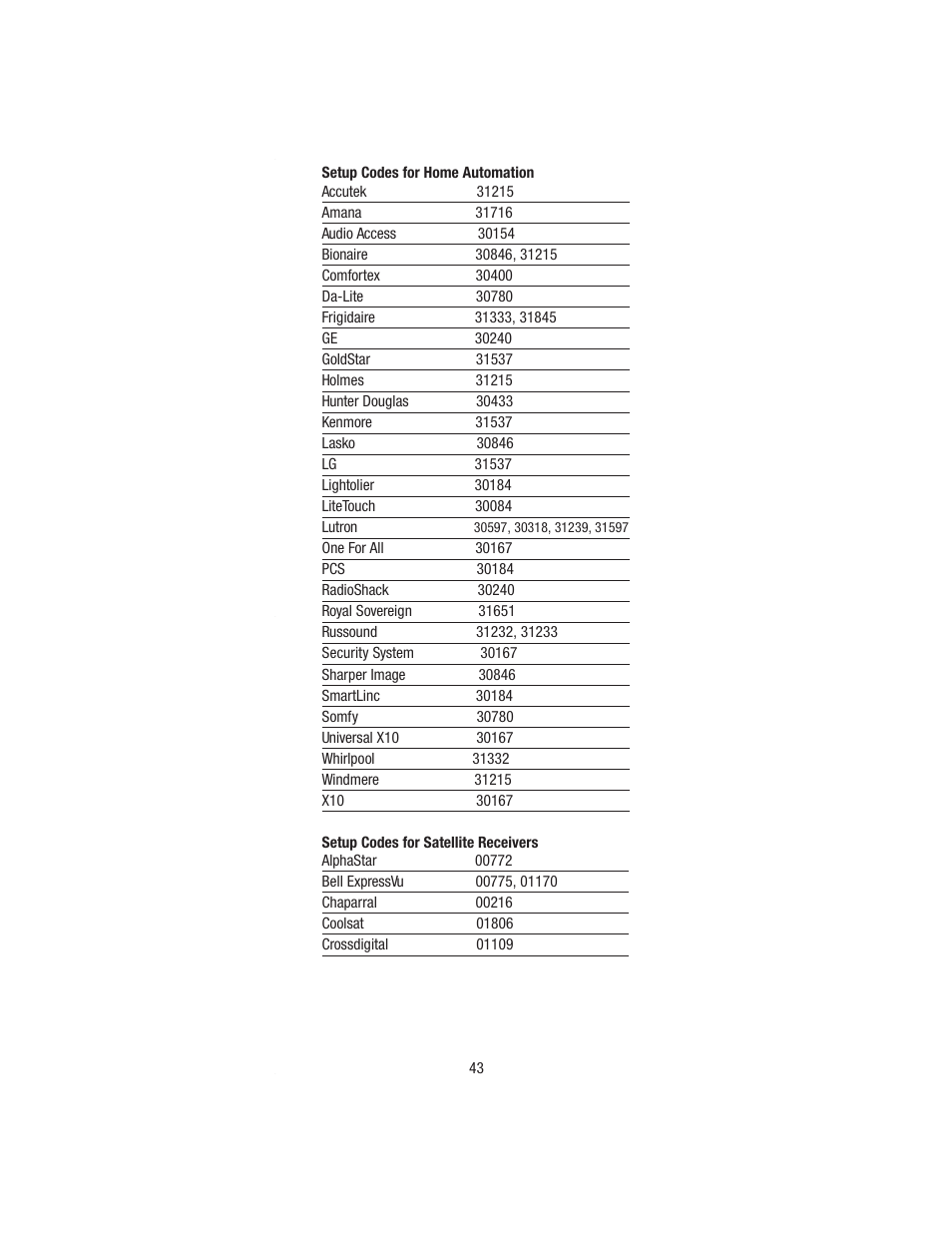 **Setup Codes for Home Automation**

| | |
|---|---|
| Accutek | 31215 |
| Amana | 31716 |
| Audio Access | 30154 |
| Bionaire | 30846, 31215 |
| Comfortex | 30400 |
| Da-Lite | 30780 |
| Frigidaire | 31333, 31845 |
| GE | 30240 |
| GoldStar | 31537 |
| Holmes | 31215 |
| Hunter Douglas | 30433 |
| Kenmore | 31537 |
| Lasko | 30846 |
| LG | 31537 |
| Lightolier | 30184 |
| LiteTouch | 30084 |
| Lutron | 30597, 30318, 31239, 31597 |
| One For All | 30167 |
| PCS | 30184 |
| RadioShack | 30240 |
| Royal Sovereign | 31651 |
| Russound | 31232, 31233 |
| Security System | 30167 |
| Sharper Image | 30846 |
| SmartLinc | 30184 |
| Somfy | 30780 |
| Universal X10 | 30167 |
| Whirlpool | 31332 |
| Windmere | 31215 |
| X10 | 30167 |

**Setup Codes for Satellite Receivers**

| | |
|---|---|
| AlphaStar | 00772 |
| Bell ExpressVu | 00775, 01170 |
| Chaparral | 00216 |
| Coolsat | 01806 |
| Crossdigital | 01109 |

43